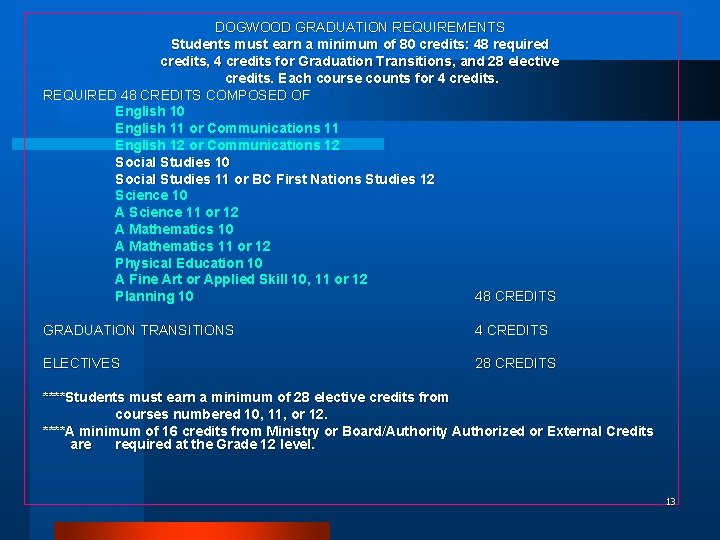 DOGWOOD GRADUATION REQUIREMENTS

Students must earn a minimum of 80 credits: 48 required credits, 4 credits for Graduation Transitions, and 28 elective credits. Each course counts for 4 credits.

REQUIRED 48 CREDITS COMPOSED OF
English 10
English 11 or Communications 11
English 12 or Communications 12
Social Studies 10
Social Studies 11 or BC First Nations Studies 12
Science 10
A Science 11 or 12
A Mathematics 10
A Mathematics 11 or 12
Physical Education 10
A Fine Art or Applied Skill 10, 11 or 12
Planning 10 48 CREDITS

GRADUATION TRANSITIONS 4 CREDITS

ELECTIVES 28 CREDITS

****Students must earn a minimum of 28 elective credits from courses numbered 10, 11, or 12.

****A minimum of 16 credits from Ministry or Board/Authority Authorized or External Credits are required at the Grade 12 level.

13